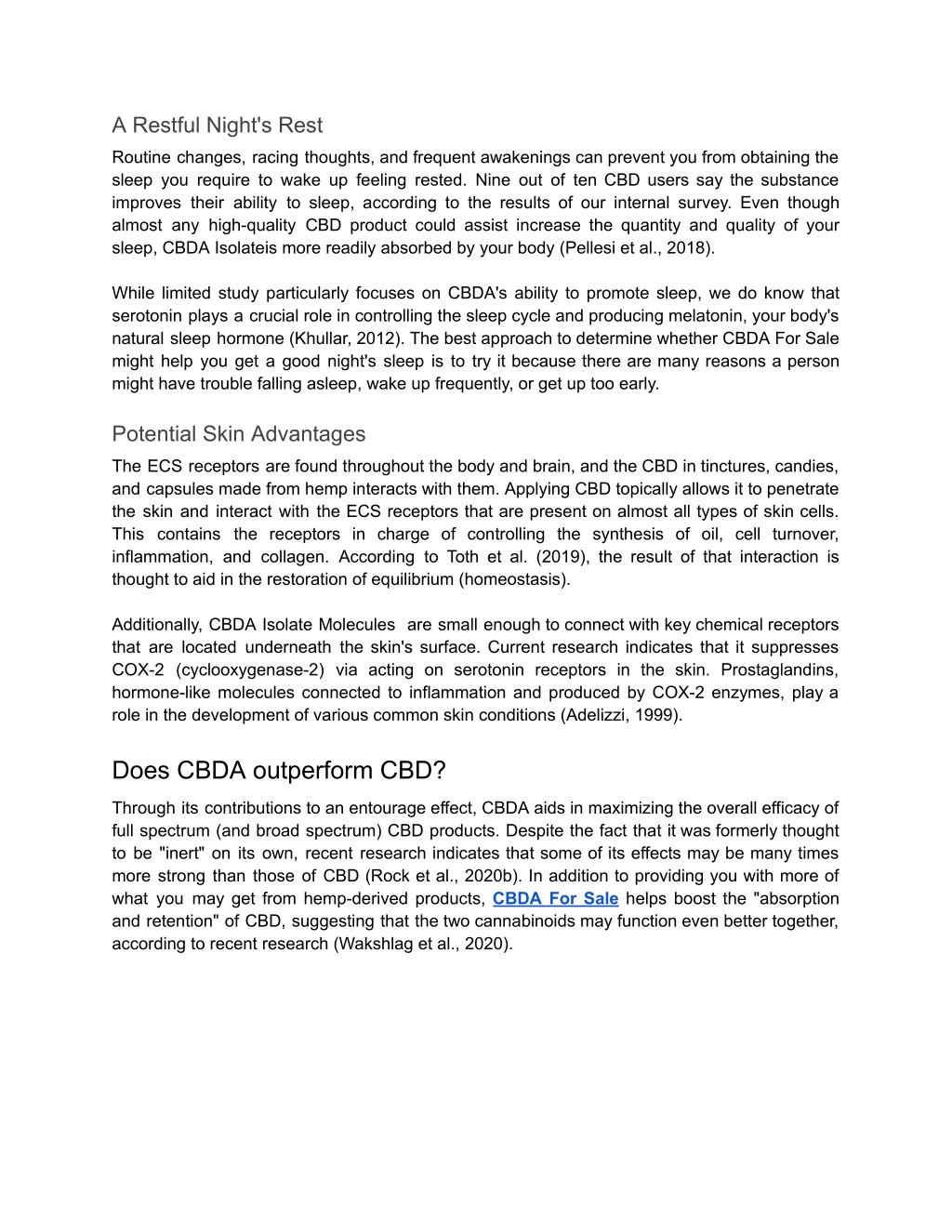 A Restful Night's Rest

Routine changes, racing thoughts, and frequent awakenings can prevent you from obtaining the sleep you require to wake up feeling rested. Nine out of ten CBD users say the substance improves their ability to sleep, according to the results of our internal survey. Even though almost any high-quality CBD product could assist increase the quantity and quality of your sleep, CBDA Isolateis more readily absorbed by your body (Pellesi et al., 2018).

While limited study particularly focuses on CBDA's ability to promote sleep, we do know that serotonin plays a crucial role in controlling the sleep cycle and producing melatonin, your body's natural sleep hormone (Khullar, 2012). The best approach to determine whether CBDA For Sale might help you get a good night's sleep is to try it because there are many reasons a person might have trouble falling asleep, wake up frequently, or get up too early.

Potential Skin Advantages

The ECS receptors are found throughout the body and brain, and the CBD in tinctures, candies, and capsules made from hemp interacts with them. Applying CBD topically allows it to penetrate the skin and interact with the ECS receptors that are present on almost all types of skin cells. This contains the receptors in charge of controlling the synthesis of oil, cell turnover, inflammation, and collagen. According to Toth et al. (2019), the result of that interaction is thought to aid in the restoration of equilibrium (homeostasis).

Additionally, CBDA Isolate Molecules are small enough to connect with key chemical receptors that are located underneath the skin's surface. Current research indicates that it suppresses COX-2 (cyclooxygenase-2) via acting on serotonin receptors in the skin. Prostaglandins, hormone-like molecules connected to inflammation and produced by COX-2 enzymes, play a role in the development of various common skin conditions (Adelizzi, 1999).

Does CBDA outperform CBD?

Through its contributions to an entourage effect, CBDA aids in maximizing the overall efficacy of full spectrum (and broad spectrum) CBD products. Despite the fact that it was formerly thought to be "inert" on its own, recent research indicates that some of its effects may be many times more strong than those of CBD (Rock et al., 2020b). In addition to providing you with more of what you may get from hemp-derived products, CBDA For Sale helps boost the "absorption and retention" of CBD, suggesting that the two cannabinoids may function even better together, according to recent research (Wakshlag et al., 2020).